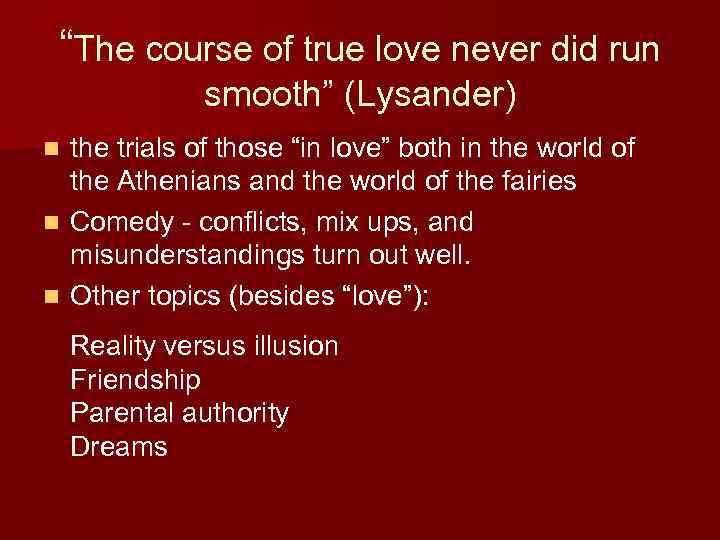 “The course of true love never did run smooth” (Lysander)

- the trials of those “in love” both in the world of the Athenians and the world of the fairies
- Comedy - conflicts, mix ups, and misunderstandings turn out well.
- Other topics (besides “love”):

Reality versus illusion
Friendship
Parental authority
Dreams